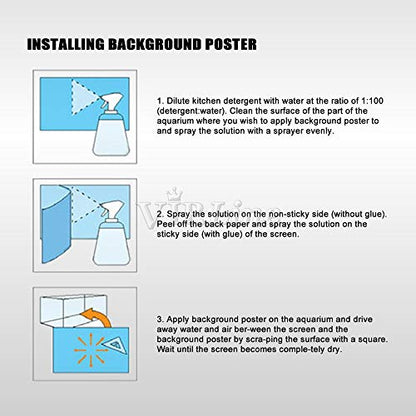 INSTALLING BACKGROUND POSTER

1. Dilute kitchen detergent with water at the ratio of 1:100 (detergent:water). Clean the surface of the part of the aquarium where you wish to apply background poster to and spray the solution with a sprayer evenly.

VIPLine

2. Spray the solution on the non-sticky side (without glue). Peel off the back paper and spray the solution on the sticky side (with glue) of the screen.

3. Apply background poster on the aquarium and drive away water and air ber-ween the screen and the background poster by scra-ping the surface with a square. Wait until the screen becomes comple-tely dry.